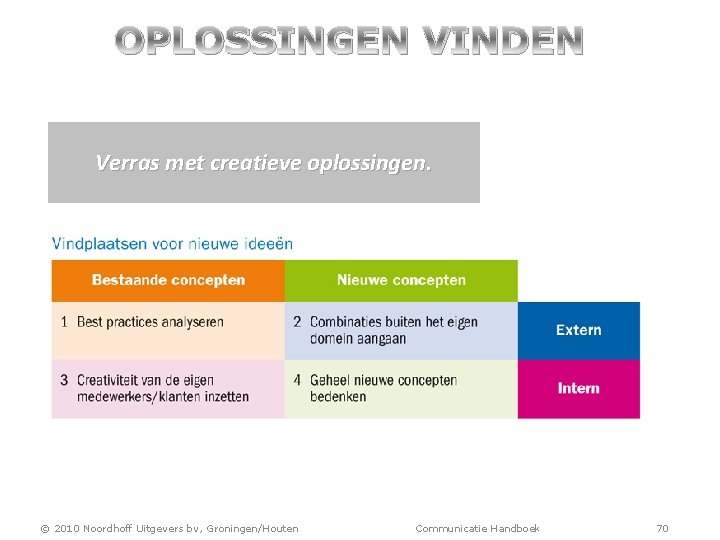 OPLOSSINGEN VINDEN

Verras met creatieve oplossingen.

Vindplaatsen voor nieuwe ideeën

| Bestaande concepten | Nieuwe concepten | |
|---|---|---|
| 1 Best practices analyseren | 2 Combinaties buiten het eigen domein aangaan | Extern |
| 3 Creativiteit van de eigen medewerkers/klanten inzetten | 4 Geheel nieuwe concepten bedenken | Intern |

© 2010 Noordhoff Uitgevers bv, Groningen/Houten Communicatie Handboek 70